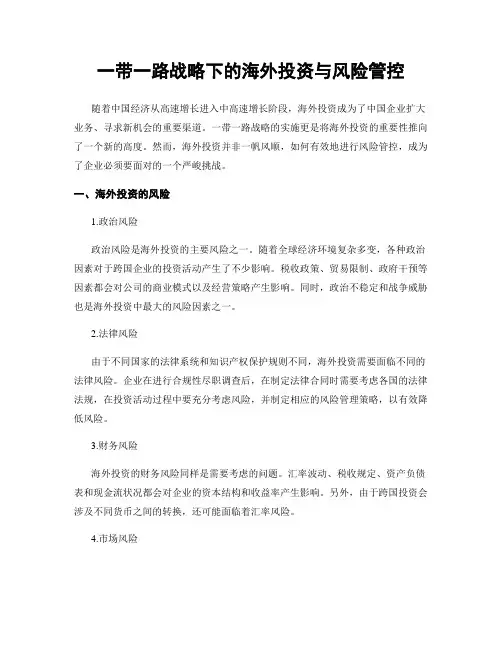 一带一路战略下的海外投资与风险管控

随着中国经济从高速增长进入中高速增长阶段，海外投资成为了中国企业扩大业务、寻求新机会的重要渠道。一带一路战略的实施更是将海外投资的重要性推向了一个新的高度。然而，海外投资并非一帆风顺，如何有效地进行风险管控，成为了企业必须要面对的一个严峻挑战。

一、海外投资的风险

1.政治风险

政治风险是海外投资的主要风险之一。随着全球经济环境复杂多变，各种政治因素对于跨国企业的投资活动产生了不少影响。税收政策、贸易限制、政府干预等因素都会对公司的商业模式以及经营策略产生影响。同时，政治不稳定和战争威胁也是海外投资中最大的风险因素之一。

2.法律风险

由于不同国家的法律系统和知识产权保护规则不同，海外投资需要面临不同的法律风险。企业在进行合规性尽职调查后，在制定法律合同时需要考虑各国的法律法规，在投资活动过程中要充分考虑风险，并制定相应的风险管理策略，以有效降低风险。

3.财务风险

海外投资的财务风险同样是需要考虑的问题。汇率波动、税收规定、资产负债表和现金流状况都会对企业的资本结构和收益率产生影响。另外，由于跨国投资会涉及不同货币之间的转换，还可能面临着汇率风险。

4.市场风险